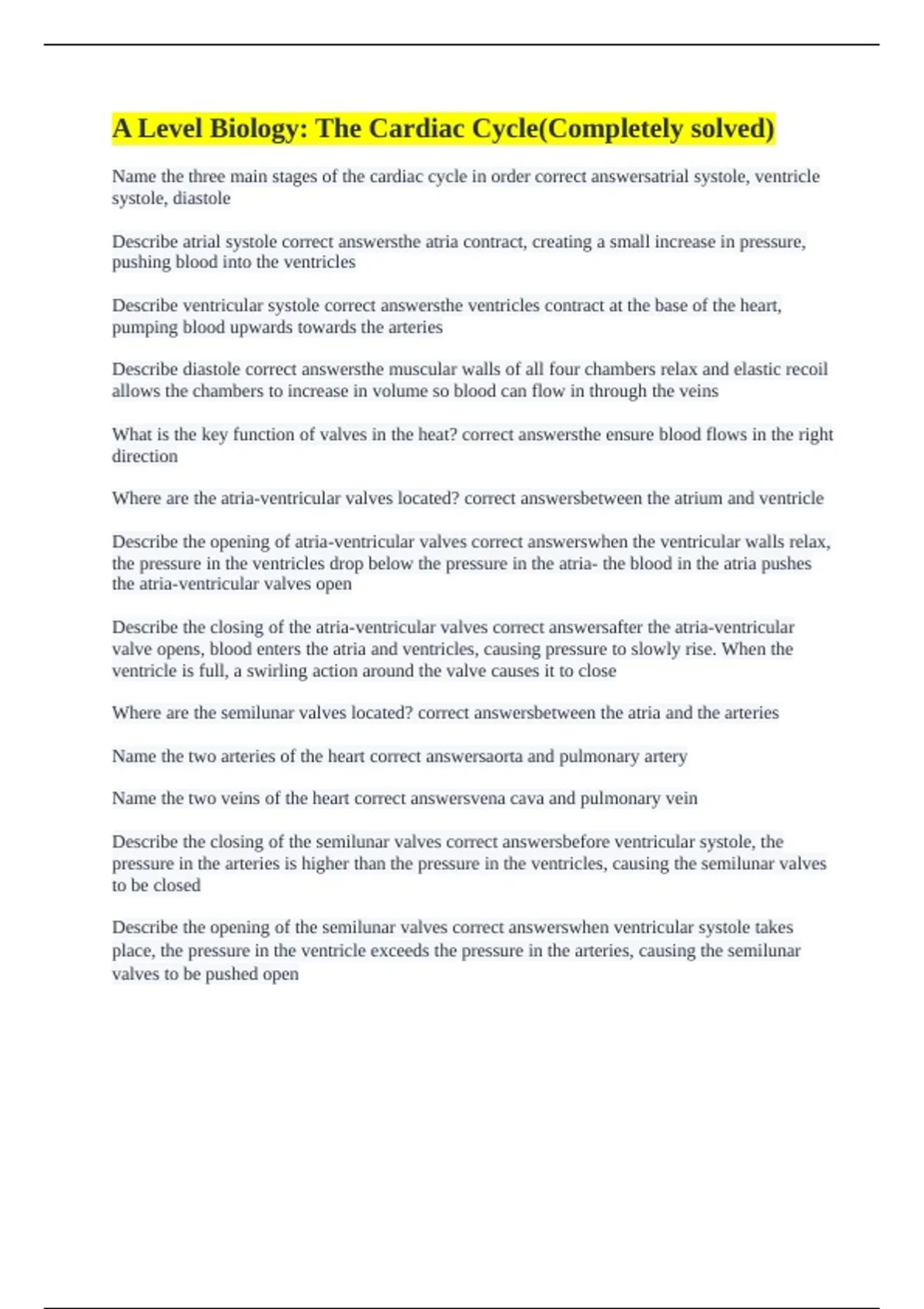 A Level Biology: The Cardiac Cycle(Completely solved)

Name the three main stages of the cardiac cycle in order correct answersatrial systole, ventricle systole, diastole

Describe atrial systole correct answersthe atria contract, creating a small increase in pressure, pushing blood into the ventricles

Describe ventricular systole correct answersthe ventricles contract at the base of the heart, pumping blood upwards towards the arteries

Describe diastole correct answersthe muscular walls of all four chambers relax and elastic recoil allows the chambers to increase in volume so blood can flow in through the veins

What is the key function of valves in the heat? correct answersthe ensure blood flows in the right direction

Where are the atria-ventricular valves located? correct answersbetween the atrium and ventricle

Describe the opening of atria-ventricular valves correct answerswhen the ventricular walls relax, the pressure in the ventricles drop below the pressure in the atria- the blood in the atria pushes the atria-ventricular valves open

Describe the closing of the atria-ventricular valves correct answersafter the atria-ventricular valve opens, blood enters the atria and ventricles, causing pressure to slowly rise. When the ventricle is full, a swirling action around the valve causes it to close

Where are the semilunar valves located? correct answersbetween the atria and the arteries

Name the two arteries of the heart correct answersaorta and pulmonary artery

Name the two veins of the heart correct answersvena cava and pulmonary vein

Describe the closing of the semilunar valves correct answersbefore ventricular systole, the pressure in the arteries is higher than the pressure in the ventricles, causing the semilunar valves to be closed

Describe the opening of the semilunar valves correct answerswhen ventricular systole takes place, the pressure in the ventricle exceeds the pressure in the arteries, causing the semilunar valves to be pushed open